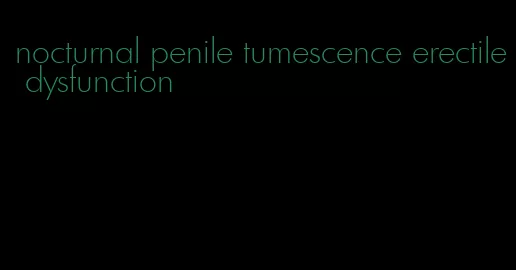 nocturnal penile tumescence erectile dysfunction